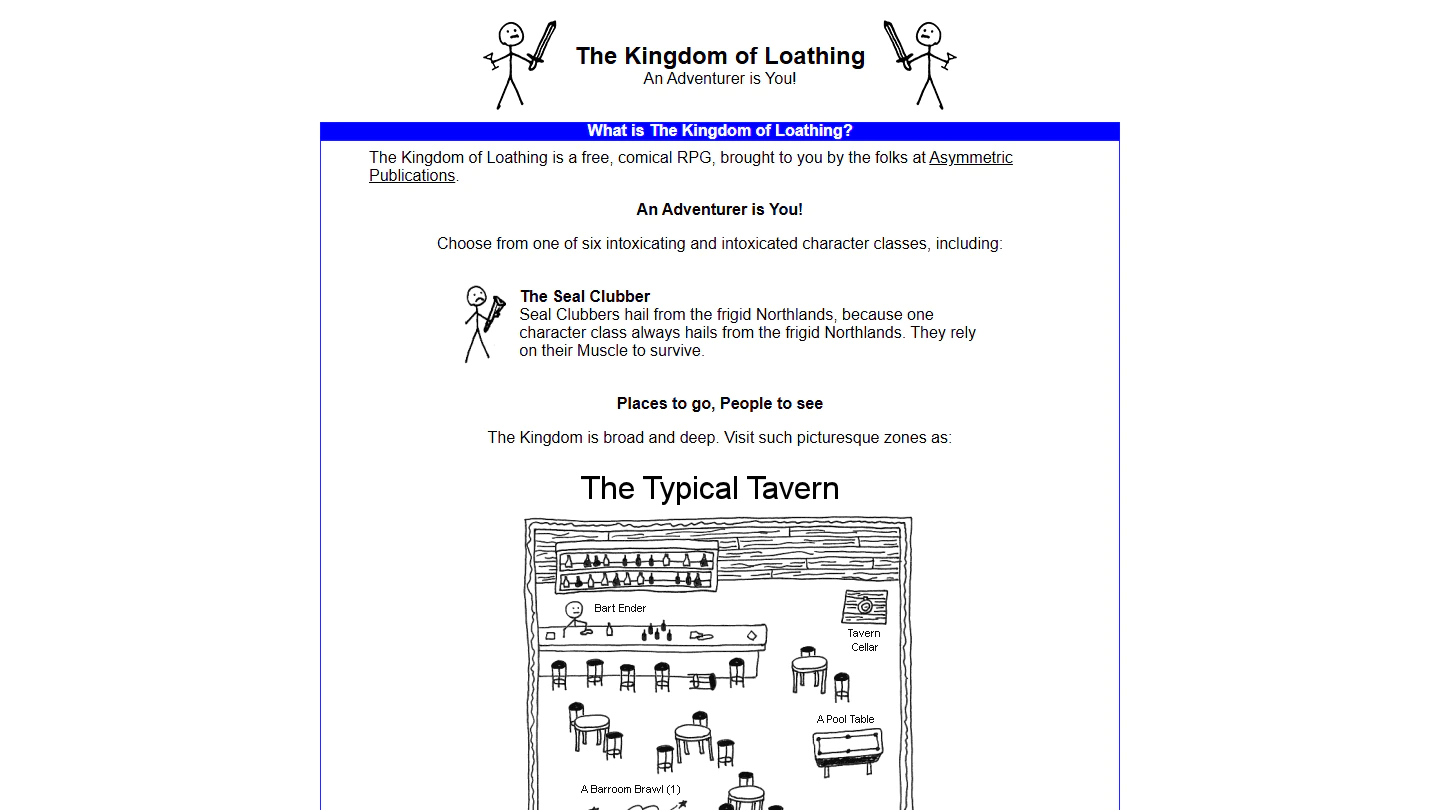 The Kingdom of Loathing
An Adventurer is You!

What is The Kingdom of Loathing?

The Kingdom of Loathing is a free, comical RPG, brought to you by the folks at Asymmetric Publications.

An Adventurer is You!

Choose from one of six intoxicating and intoxicated character classes, including:

The Seal Clubber
Seal Clubbers hail from the frigid Northlands, because one character class always hails from the frigid Northlands. They rely on their Muscle to survive.

Places to go, People to see

The Kingdom is broad and deep. Visit such picturesque zones as:

The Typical Tavern

Bart Ender

Tavern Cellar

A Pool Table

A Barroom Brawl (1)